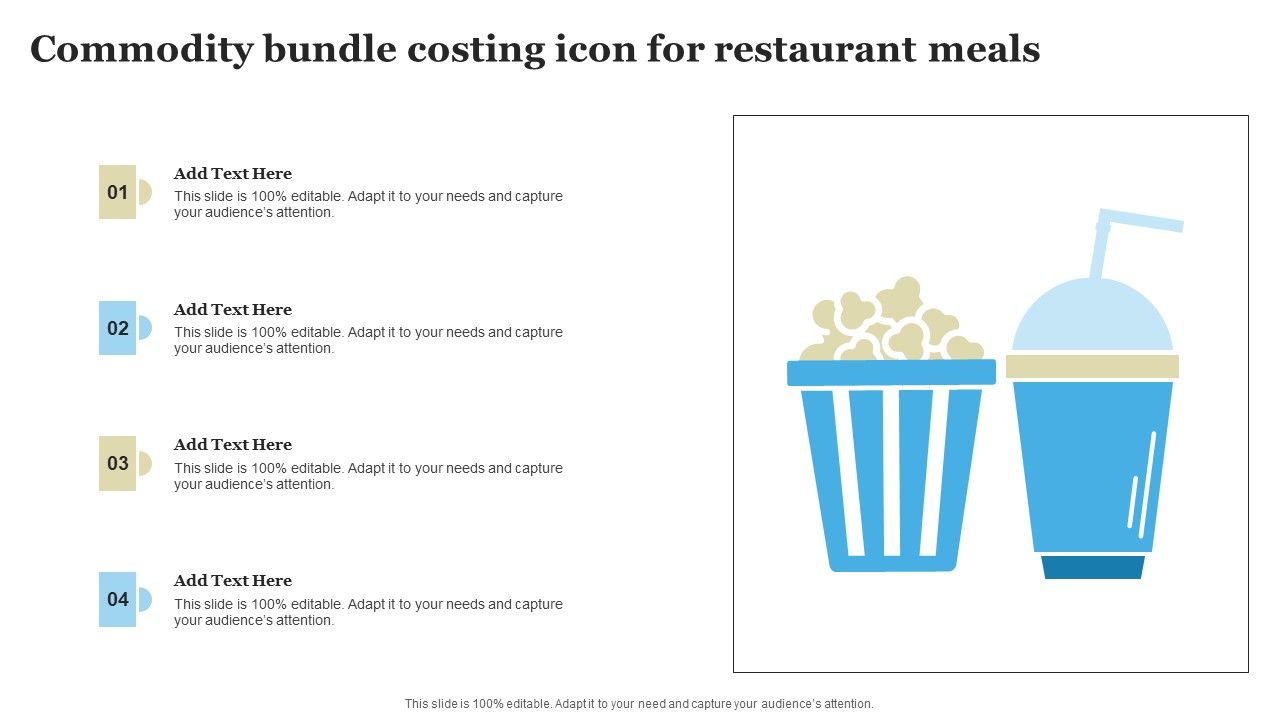 Commodity bundle costing icon for restaurant meals

01

Add Text Here

This slide is 100% editable. Adapt it to your needs and capture your audience's attention.

02

Add Text Here

This slide is 100% editable. Adapt it to your needs and capture your audience's attention.

03

Add Text Here

This slide is 100% editable. Adapt it to your needs and capture your audience's attention.

04

Add Text Here

This slide is 100% editable. Adapt it to your needs and capture your audience's attention.

This slide is 100% editable. Adapt it to your need and capture your audience's attention.